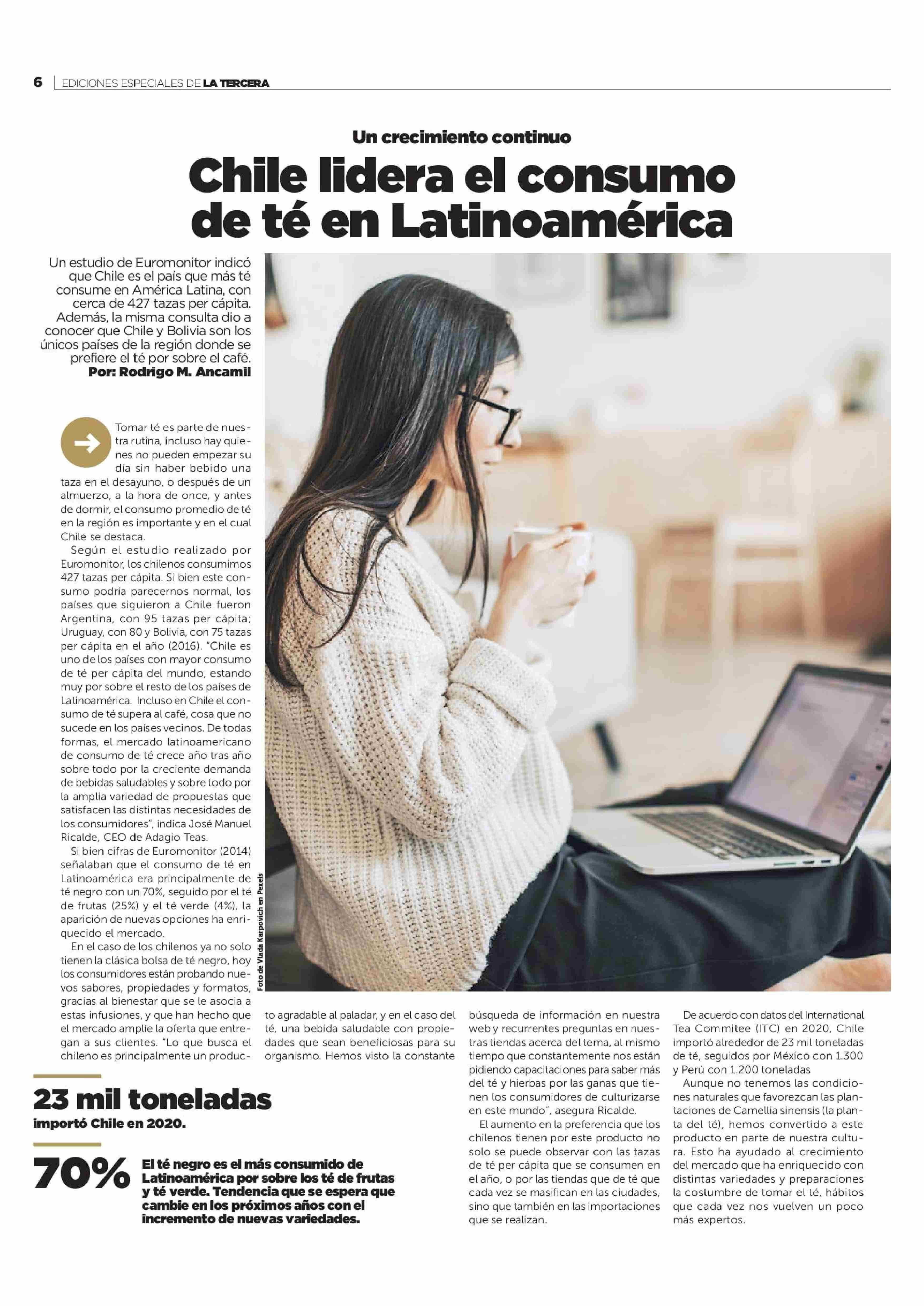 6 | EDICIONES ESPECIALES DE LA TERCERA

Un crecimiento continuo

Chile lidera el consumo de té en Latinoamérica

Un estudio de Euromonitor indicó que Chile es el país que más té consume en América Latina, con cerca de 427 tazas per cápita. Además, la misma consulta dio a conocer que Chile y Bolivia son los únicos países de la región donde se prefiere el té por sobre el café.
Por: Rodrigo M. Ancamil

Tomar té es parte de nuestra rutina, incluso hay quienes no pueden empezar su día sin haber bebido una taza en el desayuno, o después de un almuerzo, a la hora de once, y antes de dormir, el consumo promedio de té en la región es importante y en el cual Chile se destaca.

Según el estudio realizado por Euromonitor, los chilenos consumimos 427 tazas per cápita. Si bien este consumo podría parecernos normal, los países que siguieron a Chile fueron Argentina, con 95 tazas per cápita; Uruguay, con 80 y Bolivia, con 75 tazas per cápita en el año (2016). "Chile es uno de los países con mayor consumo de té per cápita del mundo, estando muy por sobre el resto de los países de Latinoamérica. Incluso en Chile el consumo de té supera al café, cosa que no sucede en los países vecinos. De todas formas, el mercado latinoamericano de consumo de té crece año tras año sobre todo por la creciente demanda de bebidas saludables y sobre todo por la amplia variedad de propuestas que satisfacen las distintas necesidades de los consumidores", indica José Manuel Ricalde, CEO de Adagio Teas.

Si bien cifras de Euromonitor (2014) señalaban que el consumo de té en Latinoamérica era principalmente de té negro con un 70%, seguido por el té de frutas (25%) y el té verde (4%), la aparición de nuevas opciones ha enriquecido el mercado.

En el caso de los chilenos ya no solo tienen la clásica bolsa de té negro, hoy los consumidores están probando nuevos sabores, propiedades y formatos, gracias al bienestar que se le asocia a estas infusiones, y que han hecho que el mercado amplíe la oferta que entregan a sus clientes. "Lo que busca el chileno es principalmente un producto agradable al paladar, y en el caso del té, una bebida saludable con propiedades que sean beneficiosas para su organismo. Hemos visto la constante búsqueda de información en nuestra web y recurrentes preguntas en nuestras tiendas acerca del tema, al mismo tiempo que constantemente nos están pidiendo capacitaciones para saber más del té y hierbas por las ganas que tienen los consumidores de culturizarse en este mundo", asegura Ricalde.

El aumento en la preferencia que los chilenos tienen por este producto no solo se puede observar con las tazas de té per cápita que se consumen en el año, o por las tiendas que de té que cada vez se masifican en las ciudades, sino que también en las importaciones que se realizan.

De acuerdo con datos del International Tea Commitee (ITC) en 2020, Chile importó alrededor de 23 mil toneladas de té, seguidos por México con 1.300 y Perú con 1.200 toneladas

Aunque no tenemos las condiciones naturales que favorezcan las plantaciones de Camellia sinensis (la planta del té), hemos convertido a este producto en parte de nuestra cultura. Esto ha ayudado al crecimiento del mercado que ha enriquecido con distintas variedades y preparaciones la costumbre de tomar el té, hábitos que cada vez nos vuelven un poco más expertos.

Foto de Vlada Karpovich en Pexels

23 mil toneladas
importó Chile en 2020.

70%
El té negro es el más consumido de Latinoamérica por sobre los té de frutas y té verde. Tendencia que se espera que cambie en los próximos años con el incremento de nuevas variedades.